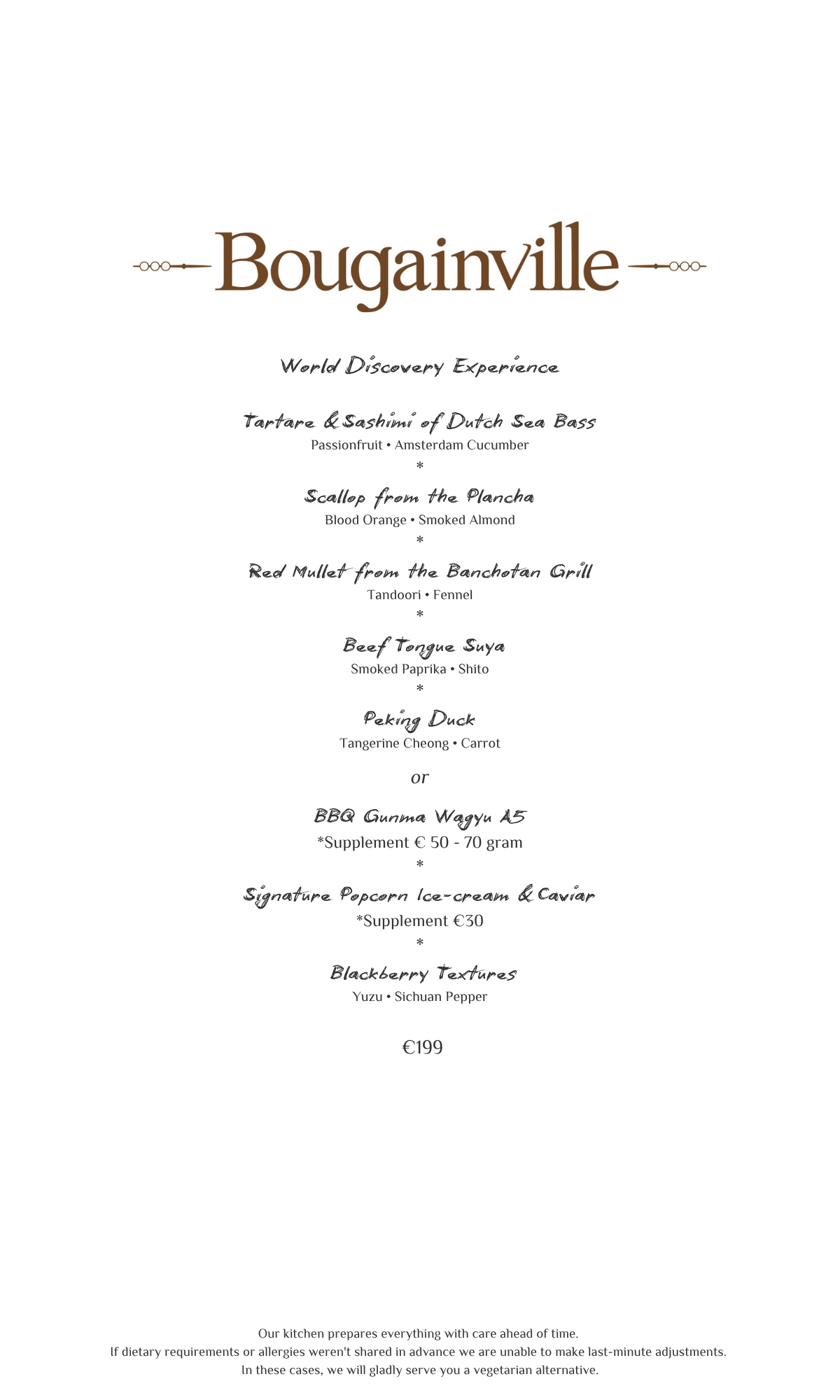 Bougainville

World Discovery Experience

Tartare & Sashimi of Dutch Sea Bass
Passionfruit • Amsterdam Cucumber
*

Scallop from the Plancha
Blood Orange • Smoked Almond
*

Red Mullet from the Banchotan Grill
Tandoori • Fennel
*

Beef Tongue Suya
Smoked Paprika • Shito
*

Peking Duck
Tangerine Cheong • Carrot

or

BBQ Gunma Wagyu A5
*Supplement € 50 - 70 gram
*

Signature Popcorn Ice-cream & Caviar
*Supplement €30
*

Blackberry Textures
Yuzu • Sichuan Pepper

€199

Our kitchen prepares everything with care ahead of time.
If dietary requirements or allergies weren't shared in advance we are unable to make last-minute adjustments.
In these cases, we will gladly serve you a vegetarian alternative.